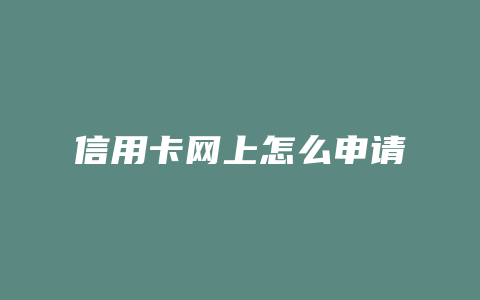 信用卡网上怎么申请